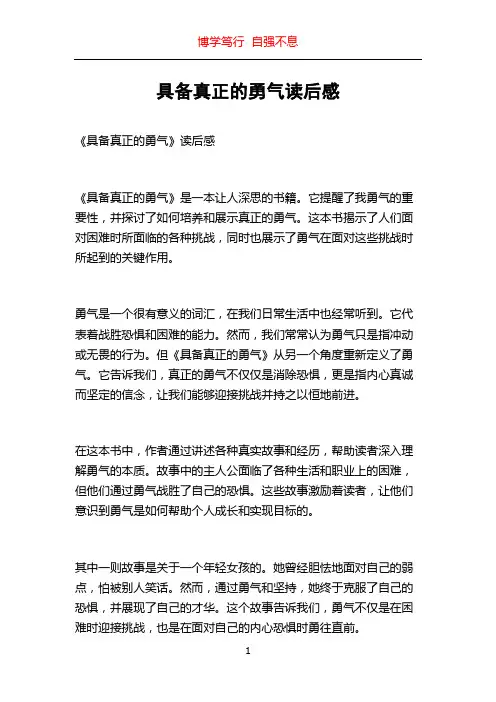 博学笃行 自强不息

具备真正的勇气读后感

《具备真正的勇气》读后感

《具备真正的勇气》是一本让人深思的书籍。它提醒了我勇气的重要性，并探讨了如何培养和展示真正的勇气。这本书揭示了人们面对困难时所面临的各种挑战，同时也展示了勇气在面对这些挑战时所起到的关键作用。

勇气是一个很有意义的词汇，在我们日常生活中也经常听到。它代表着战胜恐惧和困难的能力。然而，我们常常认为勇气只是指冲动或无畏的行为。但《具备真正的勇气》从另一个角度重新定义了勇气。它告诉我们，真正的勇气不仅仅是消除恐惧，更是指内心真诚而坚定的信念，让我们能够迎接挑战并持之以恒地前进。

在这本书中，作者通过讲述各种真实故事和经历，帮助读者深入理解勇气的本质。故事中的主人公面临了各种生活和职业上的困难，但他们通过勇气战胜了自己的恐惧。这些故事激励着读者，让他们意识到勇气是如何帮助个人成长和实现目标的。

其中一则故事是关于一个年轻女孩的。她曾经胆怯地面对自己的弱点，怕被别人笑话。然而，通过勇气和坚持，她终于克服了自己的恐惧，并展现了自己的才华。这个故事告诉我们，勇气不仅是在困难时迎接挑战，也是在面对自己的内心恐惧时勇往直前。

1